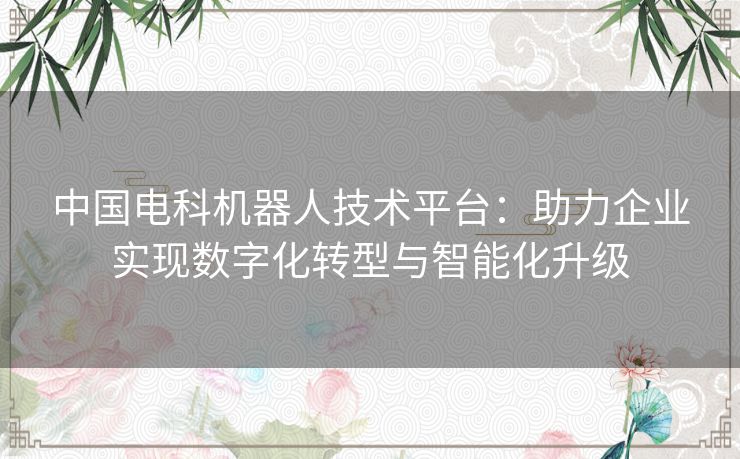 中国电科机器人技术平台：助力企业实现数字化转型与智能化升级